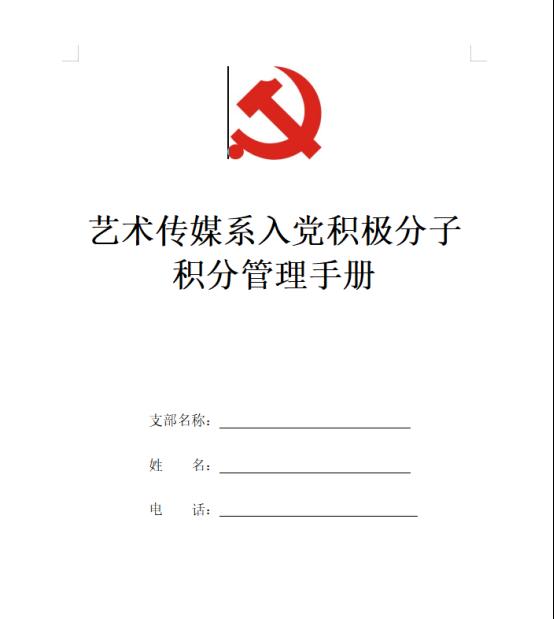 艺术传媒系入党积极分子
积分管理手册

支部名称：____

姓　　名：____

电　　话：____